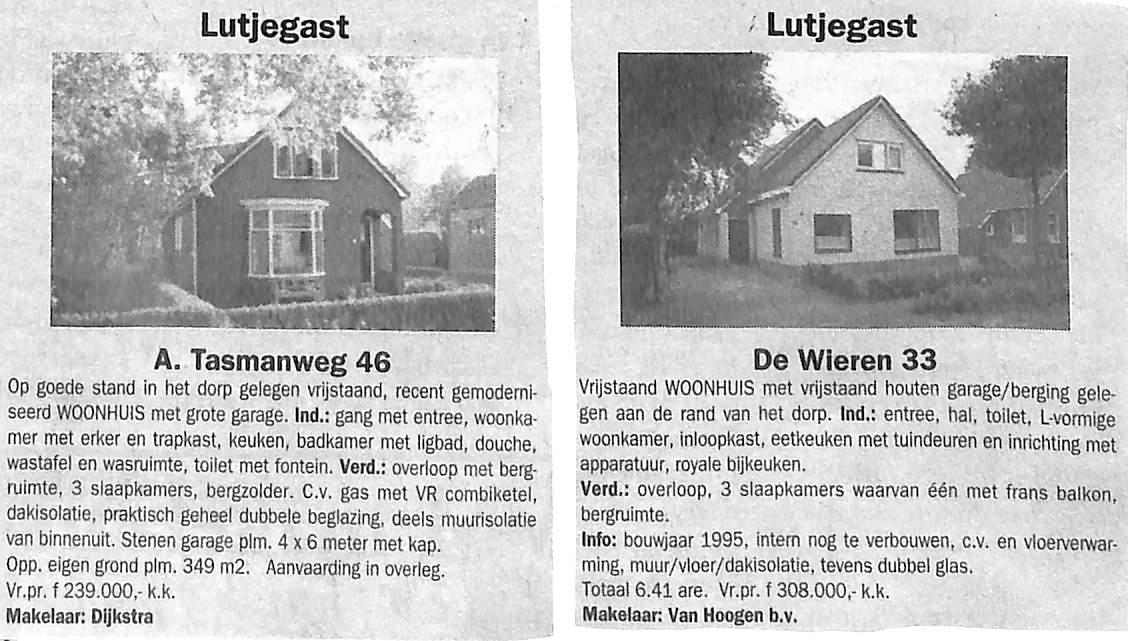 Lutjegast

A. Tasmanweg 46

Op goede stand in het dorp gelegen vrijstaand, recent gemoderniseerd WOONHUIS met grote garage. Ind.: gang met entree, woonkamer met erker en trapkast, keuken, badkamer met ligbad, douche, wastafel en wasruimte, toilet met fontein. Verd.: overloop met bergruimte, 3 slaapkamers, bergzolder. C.v. gas met VR combiketel, dakisolatie, praktisch geheel dubbele beglazing, deels muurisolatie van binnenuit. Stenen garage plm. 4 x 6 meter met kap.
Opp. eigen grond plm. 349 m2. Aanvaarding in overleg.
Vr.pr. f 239.000,- k.k.
Makelaar: Dijkstra

Lutjegast

De Wieren 33

Vrijstaand WOONHUIS met vrijstaand houten garage/berging gelegen aan de rand van het dorp. Ind.: entree, hal, toilet, L-vormige woonkamer, inloopkast, eetkeuken met tuindeuren en inrichting met apparatuur, royale bijkeuken.
Verd.: overloop, 3 slaapkamers waarvan één met frans balkon, bergruimte.
Info: bouwjaar 1995, intern nog te verbouwen, c.v. en vloerverwarming, muur/vloer/dakisolatie, tevens dubbel glas.
Totaal 6.41 are. Vr.pr. f 308.000,- k.k.
Makelaar: Van Hoogen b.v.